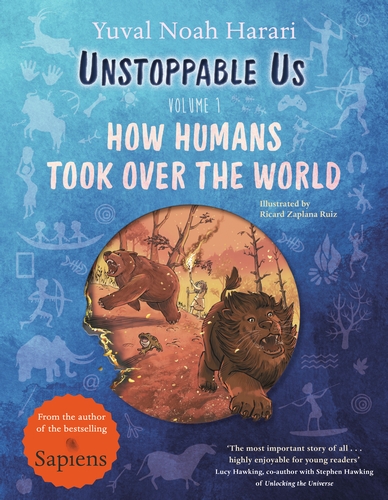 Yuval Noah Harari

UNSTOPPABLE US

VOLUME 1

HOW HUMANS TOOK OVER THE WORLD

Illustrated by
Ricard Zaplana Ruiz

From the author of the bestselling Sapiens

'The most important story of all . . . highly enjoyable for young readers'
Lucy Hawking, co-author with Stephen Hawking of Unlocking the Universe